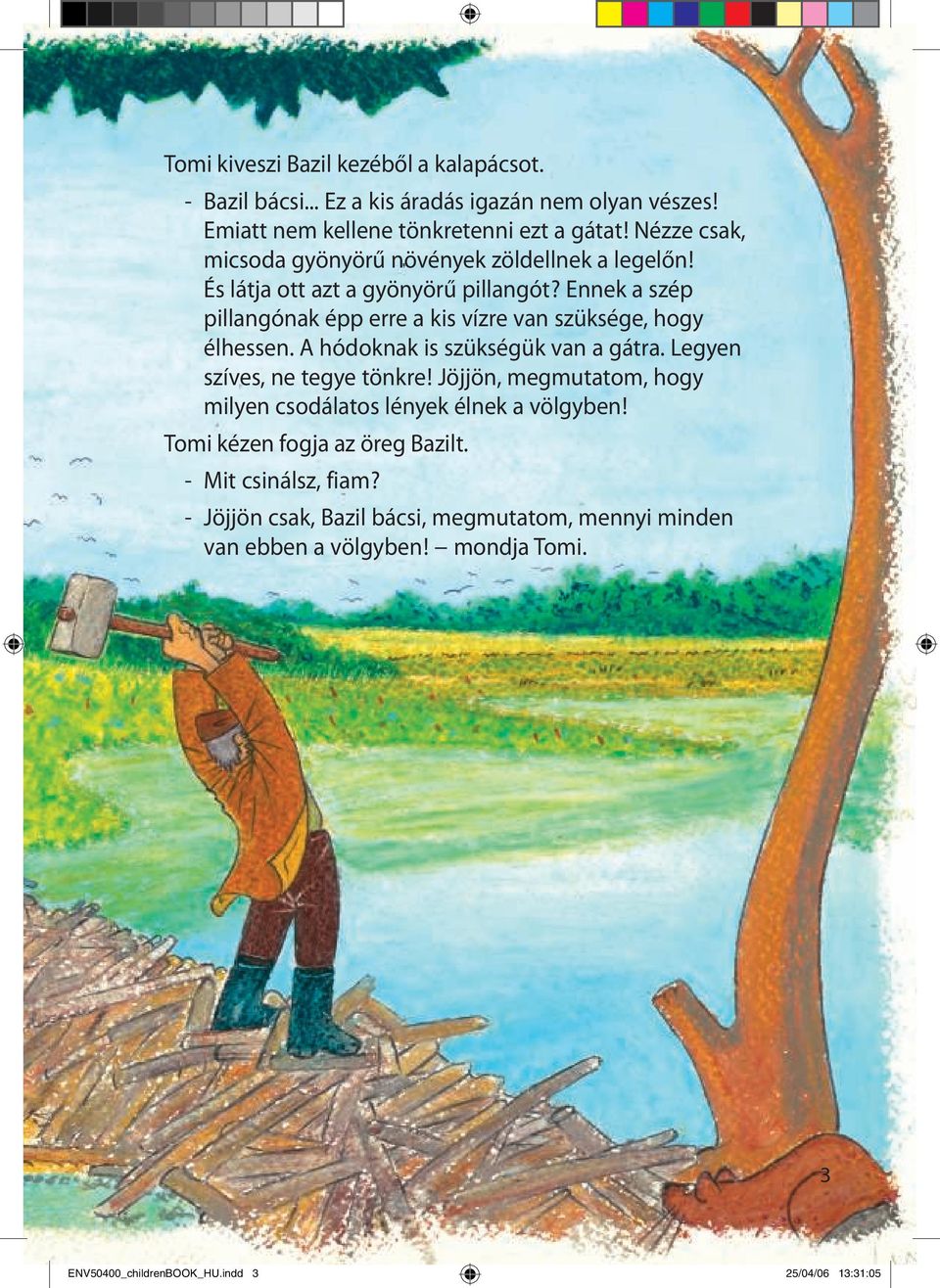 Tomi kiveszi Bazil kezéből a kalapácsot.

- Bazil bácsi... Ez a kis áradás igazán nem olyan vészes! Emiatt nem kellene tönkretenni ezt a gátat! Nézze csak, micsoda gyönyörű növények zöldellnek a legelőn! És látja ott azt a gyönyörű pillangót? Ennek a szép pillangónak épp erre a kis vízre van szüksége, hogy élhessen. A hódoknak is szükségük van a gátra. Legyen szíves, ne tegye tönkre! Jöjjön, megmutatom, hogy milyen csodálatos lények élnek a völgyben!

Tomi kézen fogja az öreg Bazilt.

- Mit csinálsz, fiam?

- Jöjjön csak, Bazil bácsi, megmutatom, mennyi minden van ebben a völgyben! – mondja Tomi.

3

ENV50400_childrenBOOK_HU.indd 3

25/04/06 13:31:05